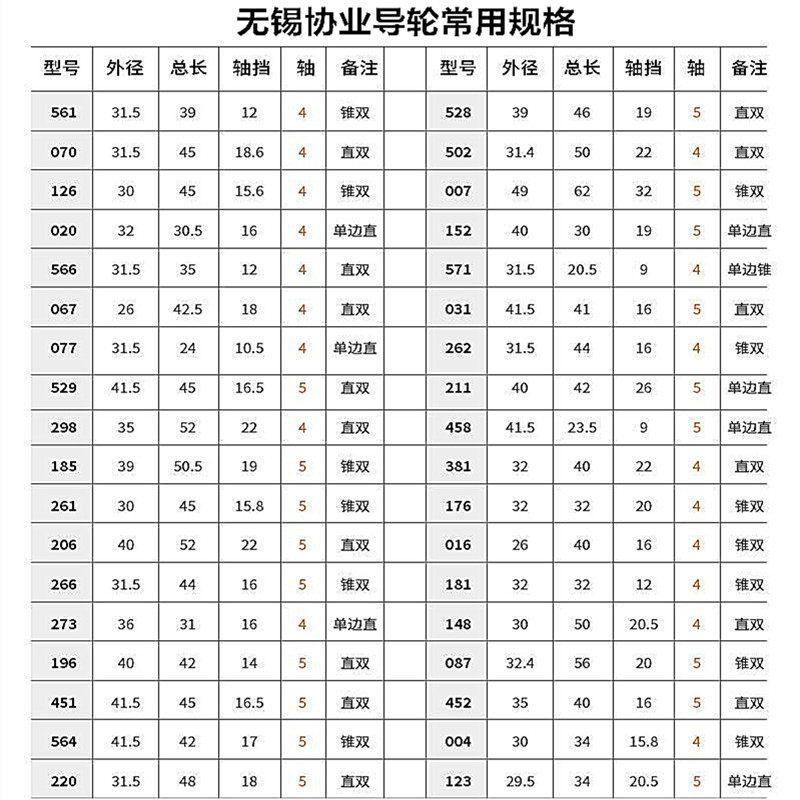 无锡协业导轮常用规格

| 型号 | 外径 | 总长 | 轴挡 | 轴 | 备注 |
|---|---|---|---|---|---|
| 561 | 31.5 | 39 | 12 | 4 | 锥双 |
| 070 | 31.5 | 45 | 18.6 | 4 | 直双 |
| 126 | 30 | 45 | 15.6 | 4 | 锥双 |
| 020 | 32 | 30.5 | 16 | 4 | 单边直 |
| 566 | 31.5 | 35 | 12 | 4 | 直双 |
| 067 | 26 | 42.5 | 18 | 4 | 直双 |
| 077 | 31.5 | 24 | 10.5 | 4 | 单边直 |
| 529 | 41.5 | 45 | 16.5 | 5 | 直双 |
| 298 | 35 | 52 | 22 | 4 | 直双 |
| 185 | 39 | 50.5 | 19 | 5 | 锥双 |
| 261 | 30 | 45 | 15.8 | 5 | 锥双 |
| 206 | 40 | 52 | 22 | 5 | 直双 |
| 266 | 31.5 | 44 | 16 | 5 | 锥双 |
| 273 | 36 | 31 | 16 | 4 | 单边直 |
| 196 | 40 | 42 | 14 | 5 | 直双 |
| 451 | 41.5 | 45 | 16.5 | 5 | 直双 |
| 564 | 41.5 | 42 | 17 | 5 | 锥双 |
| 220 | 31.5 | 48 | 18 | 5 | 直双 |

| 型号 | 外径 | 总长 | 轴挡 | 轴 | 备注 |
|---|---|---|---|---|---|
| 528 | 39 | 46 | 19 | 5 | 直双 |
| 502 | 31.4 | 50 | 22 | 4 | 直双 |
| 007 | 49 | 62 | 32 | 5 | 锥双 |
| 152 | 40 | 30 | 19 | 5 | 单边直 |
| 571 | 31.5 | 20.5 | 9 | 4 | 单边锥 |
| 031 | 41.5 | 41 | 16 | 5 | 直双 |
| 262 | 31.5 | 44 | 16 | 4 | 锥双 |
| 211 | 40 | 42 | 26 | 5 | 单边直 |
| 458 | 41.5 | 23.5 | 9 | 5 | 单边直 |
| 381 | 32 | 40 | 22 | 4 | 直双 |
| 176 | 32 | 32 | 20 | 4 | 锥双 |
| 016 | 26 | 40 | 16 | 4 | 锥双 |
| 181 | 32 | 32 | 12 | 4 | 锥双 |
| 148 | 30 | 50 | 20.5 | 4 | 直双 |
| 087 | 32.4 | 56 | 20 | 5 | 锥双 |
| 452 | 35 | 40 | 16 | 5 | 直双 |
| 004 | 30 | 34 | 15.8 | 4 | 锥双 |
| 123 | 29.5 | 34 | 20.5 | 5 | 单边直 |